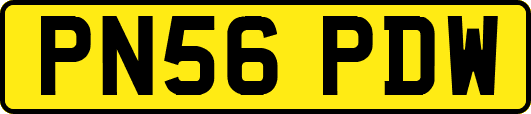 PN56 PDW